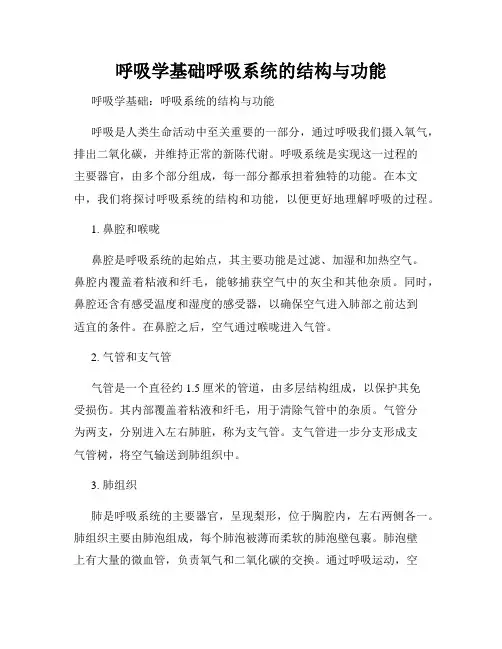 呼吸学基础呼吸系统的结构与功能

呼吸学基础：呼吸系统的结构与功能

呼吸是人类生命活动中至关重要的一部分，通过呼吸我们摄入氧气，排出二氧化碳，并维持正常的新陈代谢。呼吸系统是实现这一过程的主要器官，由多个部分组成，每一部分都承担着独特的功能。在本文中，我们将探讨呼吸系统的结构和功能，以便更好地理解呼吸的过程。

1. 鼻腔和喉咙

鼻腔是呼吸系统的起始点，其主要功能是过滤、加湿和加热空气。鼻腔内覆盖着粘液和纤毛，能够捕获空气中的灰尘和其他杂质。同时，鼻腔还含有感受温度和湿度的感受器，以确保空气进入肺部之前达到适宜的条件。在鼻腔之后，空气通过喉咙进入气管。

2. 气管和支气管

气管是一个直径约 1.5 厘米的管道，由多层结构组成，以保护其免受损伤。其内部覆盖着粘液和纤毛，用于清除气管中的杂质。气管分为两支，分别进入左右肺脏，称为支气管。支气管进一步分支形成支气管树，将空气输送到肺组织中。

3. 肺组织

肺是呼吸系统的主要器官，呈现梨形，位于胸腔内，左右两侧各一。肺组织主要由肺泡组成，每个肺泡被薄而柔软的肺泡壁包裹。肺泡壁上有大量的微血管，负责氧气和二氧化碳的交换。通过呼吸运动，空